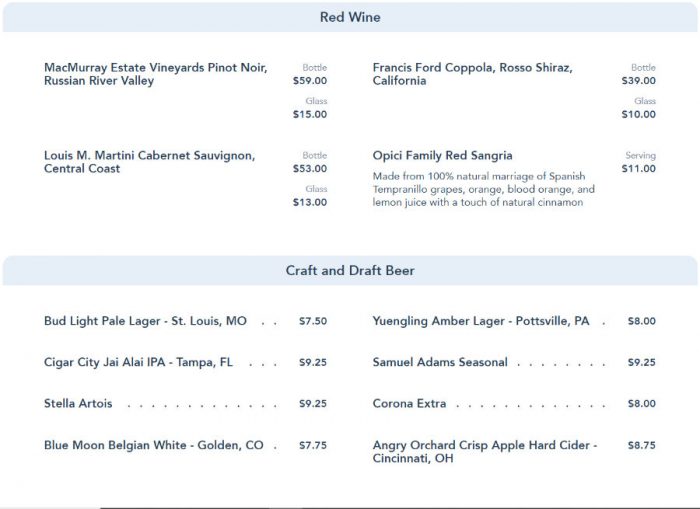 Red Wine

MacMurray Estate Vineyards Pinot Noir, Russian River Valley
Bottle
$59.00
Glass
$15.00

Louis M. Martini Cabernet Sauvignon, Central Coast
Bottle
$53.00
Glass
$13.00

Francis Ford Coppola, Rosso Shiraz, California
Bottle
$39.00
Glass
$10.00

Opici Family Red Sangria
Made from 100% natural marriage of Spanish Tempranillo grapes, orange, blood orange, and lemon juice with a touch of natural cinnamon
Serving
$11.00

Craft and Draft Beer

Bud Light Pale Lager - St. Louis, MO . . $7.50

Cigar City Jai Alai IPA - Tampa, FL . . . $9.25

Stella Artois . . . . . . . . . . . . . $9.25

Blue Moon Belgian White - Golden, CO . $7.75

Yuengling Amber Lager - Pottsville, PA . $8.00

Samuel Adams Seasonal . . . . . . . . $9.25

Corona Extra . . . . . . . . . . . . . $8.00

Angry Orchard Crisp Apple Hard Cider - Cincinnati, OH $8.75